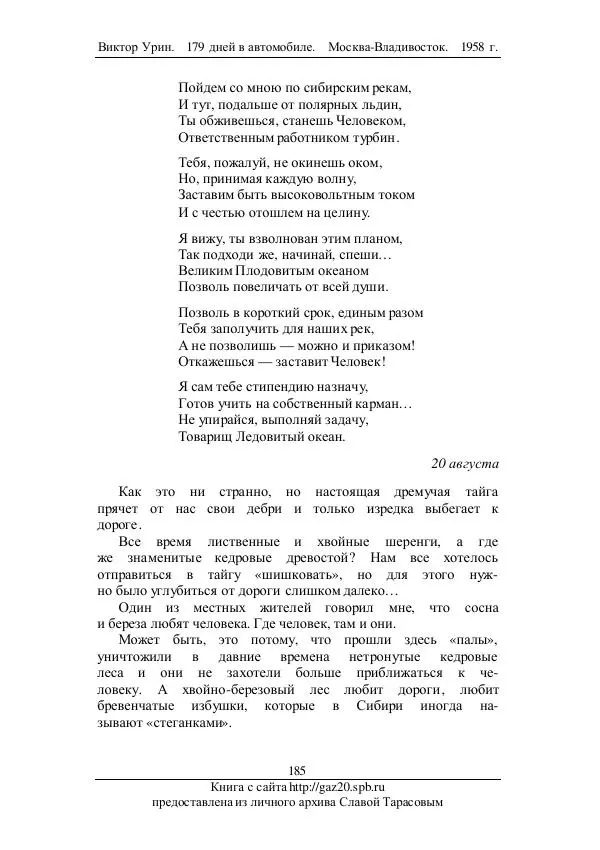 Виктор Урин. 179 дней в автомобиле. Москва-Владивосток. 1958 г.

Пойдем со мною по сибирским рекам,
И тут, подальше от полярных льдин,
Ты обживешься, станешь Человеком,
Ответственным работником турбин.

Тебя, пожалуй, не окинешь оком,
Но, принимая каждую волну,
Заставим быть высоковольтным током
И с честью отошлем на целину.

Я вижу, ты взволнован этим планом,
Так подходи же, начинай, спеши…
Великим Плодовитым океаном
Позволь повеличать от всей души.

Позволь в короткий срок, единым разом
Тебя заполучить для наших рек,
А не позволишь — можно и приказом!
Откажешься — заставит Человек!

Я сам тебе стипендию назначу,
Готов учить на собственный карман…
Не упирайся, выполняй задачу,
Товарищ Ледовитый океан.

20 августа

Как это ни странно, но настоящая дремучая тайга прячет от нас свои дебри и только изредка выбегает к дороге.

Все время лиственные и хвойные шеренги, а где же знаменитые кедровые древостой? Нам все хотелось отправиться в тайгу «шишковать», но для этого нужно было углубиться от дороги слишком далеко…

Один из местных жителей говорил мне, что сосна и береза любят человека. Где человек, там и они.

Может быть, это потому, что прошли здесь «палы», уничтожили в давние времена нетронутые кедровые леса и они не захотели больше приближаться к человеку. А хвойно-березовый лес любит дороги, любит бревенчатые избушки, которые в Сибири иногда называют «стеганками».

185

Книга с сайта http://gaz20.spb.ru
предоставлена из личного архива Славой Тарасовым